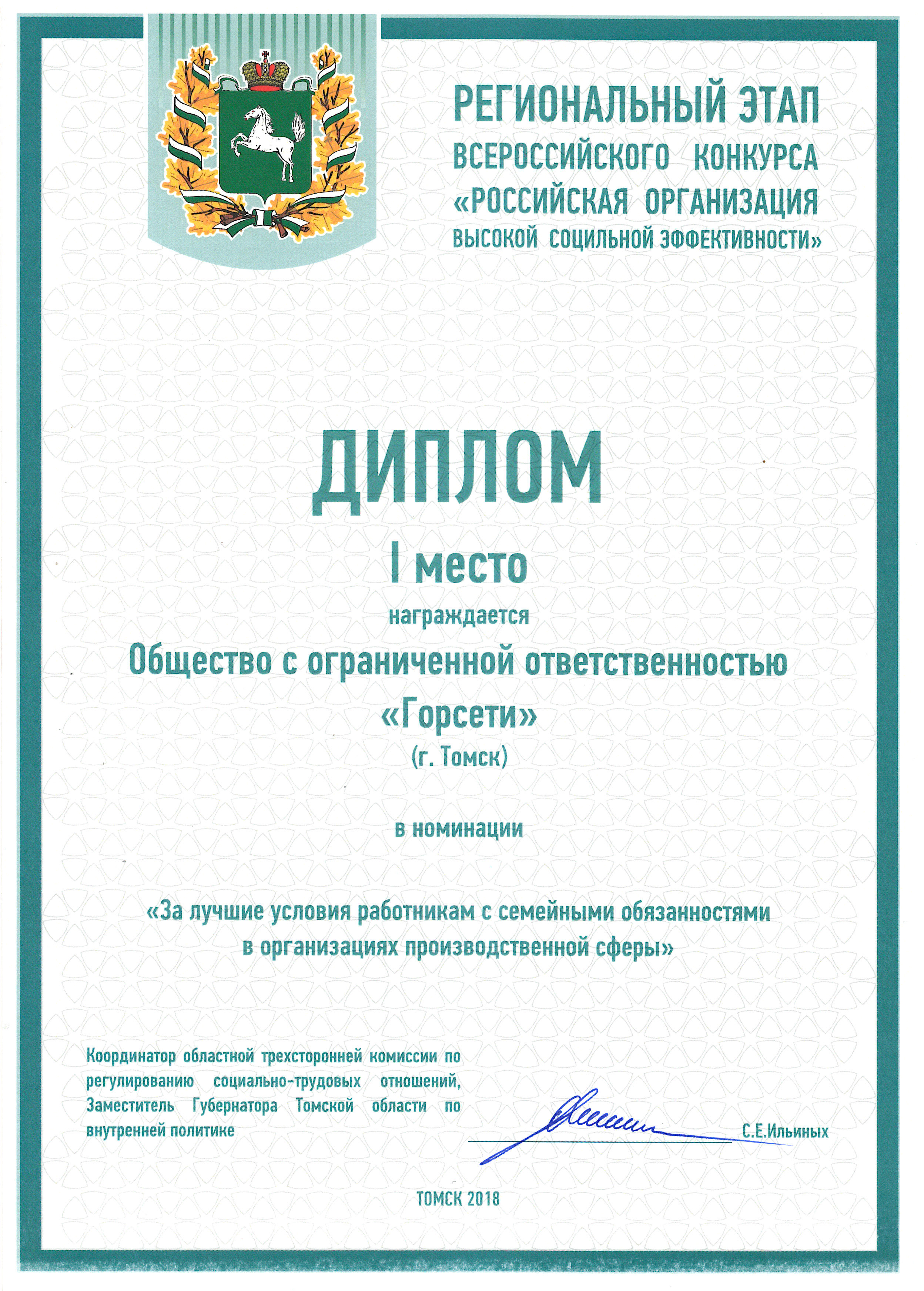 РЕГИОНАЛЬНЫЙ ЭТАП
ВСЕРОССИЙСКОГО КОНКУРСА
«РОССИЙСКАЯ ОРГАНИЗАЦИЯ
ВЫСОКОЙ СОЦИЛЬНОЙ ЭФФЕКТИВНОСТИ»

ДИПЛОМ

I место

награждается

Общество с ограниченной ответственностью
«Горсети»
(г. Томск)

в номинации

«За лучшие условия работникам с семейными обязанностями в организациях производственной сферы»

Координатор областной трехсторонней комиссии по регулированию социально-трудовых отношений, Заместитель Губернатора Томской области по внутренней политике

С.Е.Ильиных

ТОМСК 2018